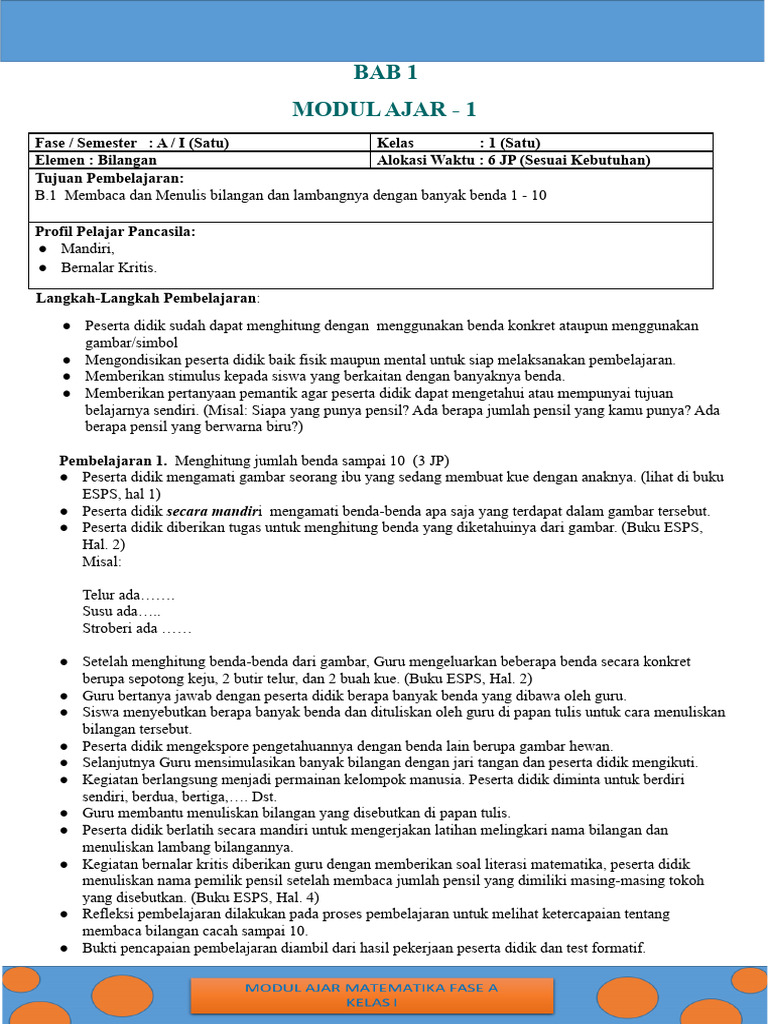 BAB 1

MODUL AJAR - 1

| Fase / Semester : A / I (Satu) | Kelas : 1 (Satu) |
|---|---|
| Elemen : Bilangan | Alokasi Waktu : 6 JP (Sesuai Kebutuhan) |

Tujuan Pembelajaran:
B.1 Membaca dan Menulis bilangan dan lambangnya dengan banyak benda 1 - 10

Profil Pelajar Pancasila:
● Mandiri,
● Bernalar Kritis.

Langkah-Langkah Pembelajaran:

● Peserta didik sudah dapat menghitung dengan menggunakan benda konkret ataupun menggunakan gambar/simbol
● Mengondisikan peserta didik baik fisik maupun mental untuk siap melaksanakan pembelajaran.
● Memberikan stimulus kepada siswa yang berkaitan dengan banyaknya benda.
● Memberikan pertanyaan pemantik agar peserta didik dapat mengetahui atau mempunyai tujuan belajarnya sendiri. (Misal: Siapa yang punya pensil? Ada berapa jumlah pensil yang kamu punya? Ada berapa pensil yang berwarna biru?)

Pembelajaran 1. Menghitung jumlah benda sampai 10 (3 JP)
● Peserta didik mengamati gambar seorang ibu yang sedang membuat kue dengan anaknya. (lihat di buku ESPS, hal 1)
● Peserta didik secara mandiri mengamati benda-benda apa saja yang terdapat dalam gambar tersebut.
● Peserta didik diberikan tugas untuk menghitung benda yang diketahuinya dari gambar. (Buku ESPS, Hal. 2)
Misal:

Telur ada…….
Susu ada…..
Stroberi ada ……

● Setelah menghitung benda-benda dari gambar, Guru mengeluarkan beberapa benda secara konkret berupa sepotong keju, 2 butir telur, dan 2 buah kue. (Buku ESPS, Hal. 2)
● Guru bertanya jawab dengan peserta didik berapa banyak benda yang dibawa oleh guru.
● Siswa menyebutkan berapa banyak benda dan dituliskan oleh guru di papan tulis untuk cara menuliskan bilangan tersebut.
● Peserta didik mengekspore pengetahuannya dengan benda lain berupa gambar hewan.
● Selanjutnya Guru mensimulasikan banyak bilangan dengan jari tangan dan peserta didik mengikuti.
● Kegiatan berlangsung menjadi permainan kelompok manusia. Peserta didik diminta untuk berdiri sendiri, berdua, bertiga,…. Dst.
● Guru membantu menuliskan bilangan yang disebutkan di papan tulis.
● Peserta didik berlatih secara mandiri untuk mengerjakan latihan melingkari nama bilangan dan menuliskan lambang bilangannya.
● Kegiatan bernalar kritis diberikan guru dengan memberikan soal literasi matematika, peserta didik menuliskan nama pemilik pensil setelah membaca jumlah pensil yang dimiliki masing-masing tokoh yang disebutkan. (Buku ESPS, Hal. 4)
● Refleksi pembelajaran dilakukan pada proses pembelajaran untuk melihat ketercapaian tentang membaca bilangan cacah sampai 10.
● Bukti pencapaian pembelajaran diambil dari hasil pekerjaan peserta didik dan test formatif.

MODUL AJAR MATEMATIKA FASE A
KELAS I